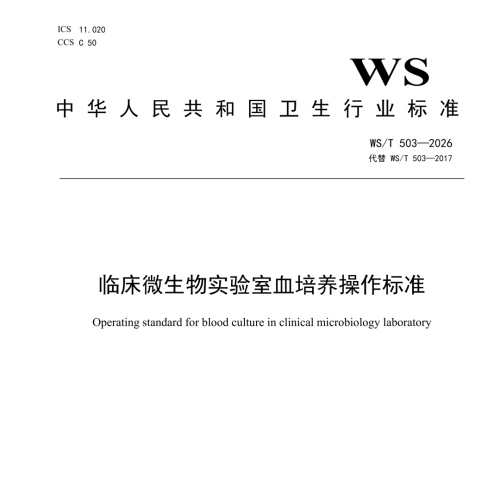 ICS 11.020
CCS C 50

WS

中华人民共和国卫生行业标准

WS/T 503—2026
代替 WS/T 503—2017

临床微生物实验室血培养操作标准

Operating standard for blood culture in clinical microbiology laboratory